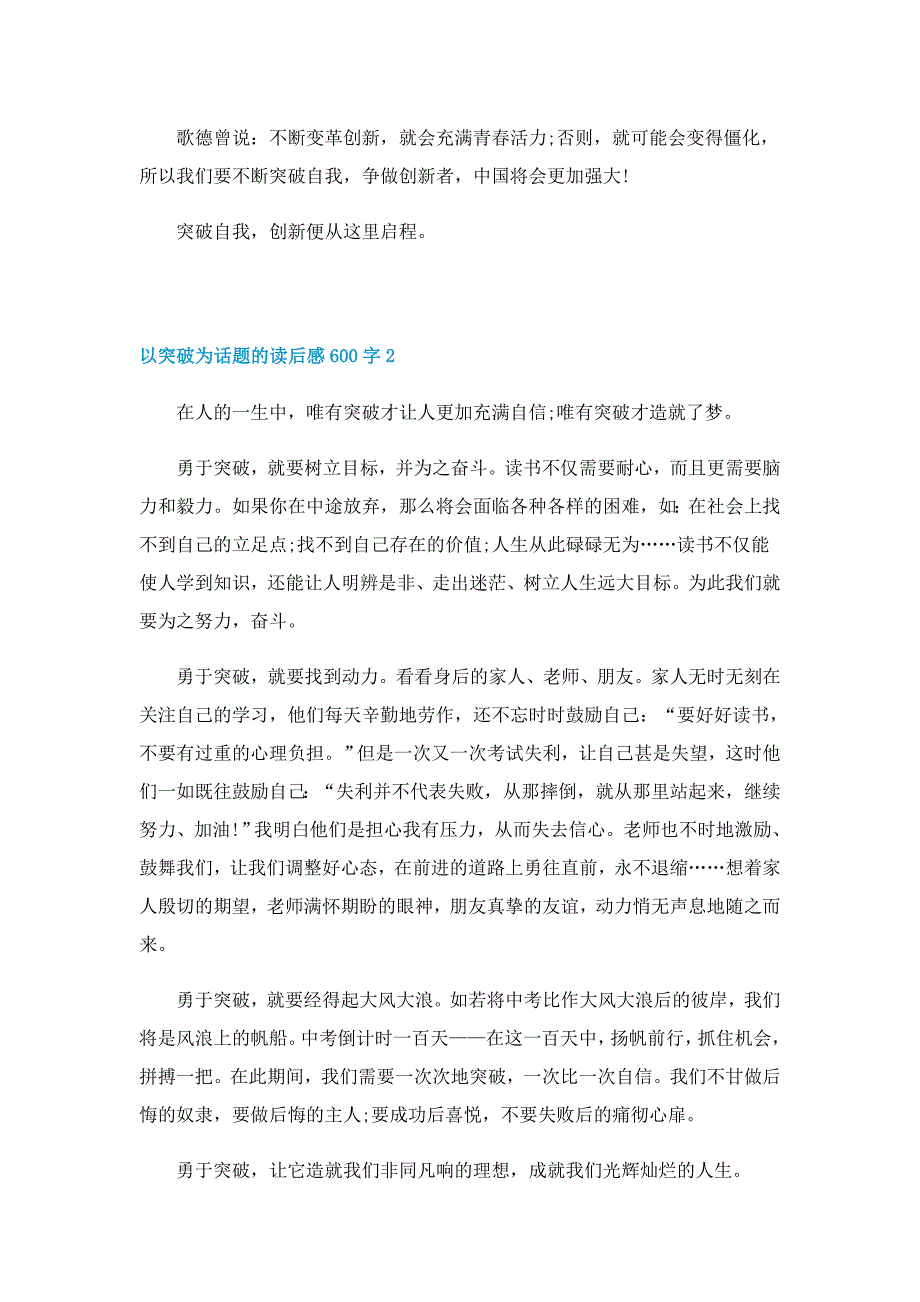 歌德曾说：不断变革创新，就会充满青春活力;否则，就可能会变得僵化，所以我们要不断突破自我，争做创新者，中国将会更加强大!

突破自我，创新便从这里启程。

以突破为话题的读后感600字2

在人的一生中，唯有突破才让人更加充满自信;唯有突破才造就了梦。

勇于突破，就要树立目标，并为之奋斗。读书不仅需要耐心，而且更需要脑力和毅力。如果你在中途放弃，那么将会面临各种各样的困难，如：在社会上找不到自己的立足点;找不到自己存在的价值;人生从此碌碌无为……读书不仅能使人学到知识，还能让人明辨是非、走出迷茫、树立人生远大目标。为此我们就要为之努力，奋斗。

勇于突破，就要找到动力。看看身后的家人、老师、朋友。家人无时无刻在关注自己的学习，他们每天辛勤地劳作，还不忘时时鼓励自己：“要好好读书，不要有过重的心理负担。”但是一次又一次考试失利，让自己甚是失望，这时他们一如既往鼓励自己：“失利并不代表失败，从那摔倒，就从那里站起来，继续努力、加油!”我明白他们是担心我有压力，从而失去信心。老师也不时地激励、鼓舞我们，让我们调整好心态，在前进的道路上勇往直前，永不退缩……想着家人殷切的期望，老师满怀期盼的眼神，朋友真挚的友谊，动力悄无声息地随之而来。

勇于突破，就要经得起大风大浪。如若将中考比作大风大浪后的彼岸，我们将是风浪上的帆船。中考倒计时一百天——在这一百天中，扬帆前行，抓住机会，拼搏一把。在此期间，我们需要一次次地突破，一次比一次自信。我们不甘做后悔的奴隶，要做后悔的主人;要成功后喜悦，不要失败后的痛彻心扉。

勇于突破，让它造就我们非同凡响的理想，成就我们光辉灿烂的人生。